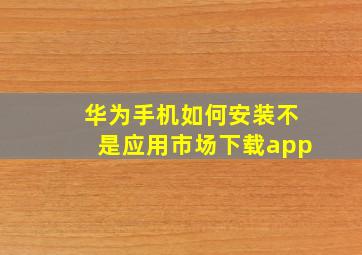 华为手机如何安装不是应用市场下载app